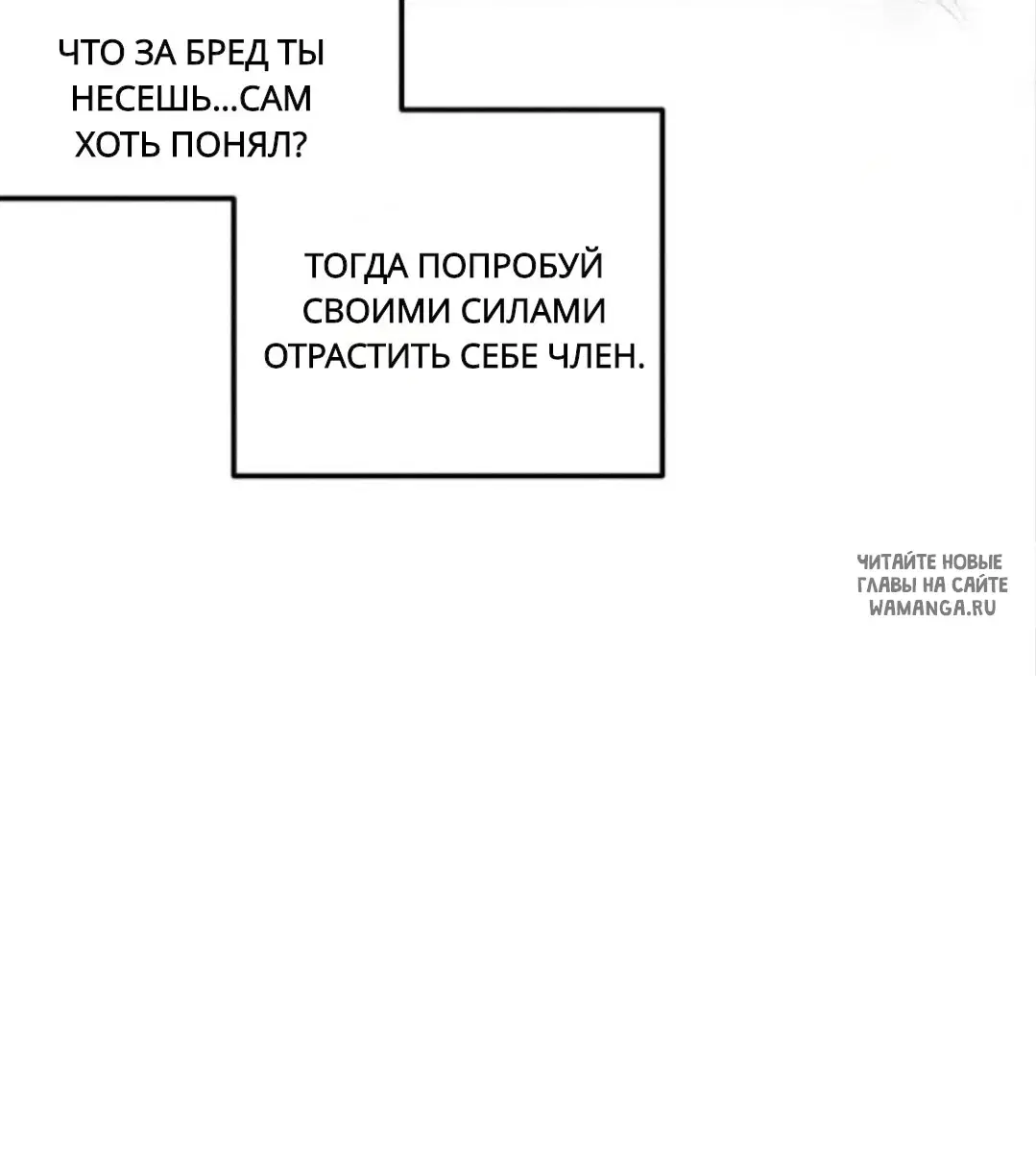 ЧТО ЗА БРЕД ТЫ НЕСЕШЬ...САМ ХОТЬ ПОНЯЛ?

ТОГДА ПОПРОБУЙ СВОИМИ СИЛАМИ ОТРАСТИТЬ СЕБЕ ЧЛЕН.

ЧИТАЙТЕ НОВЫЕ ГЛАВЫ НА САЙТЕ WAMANGA.RU